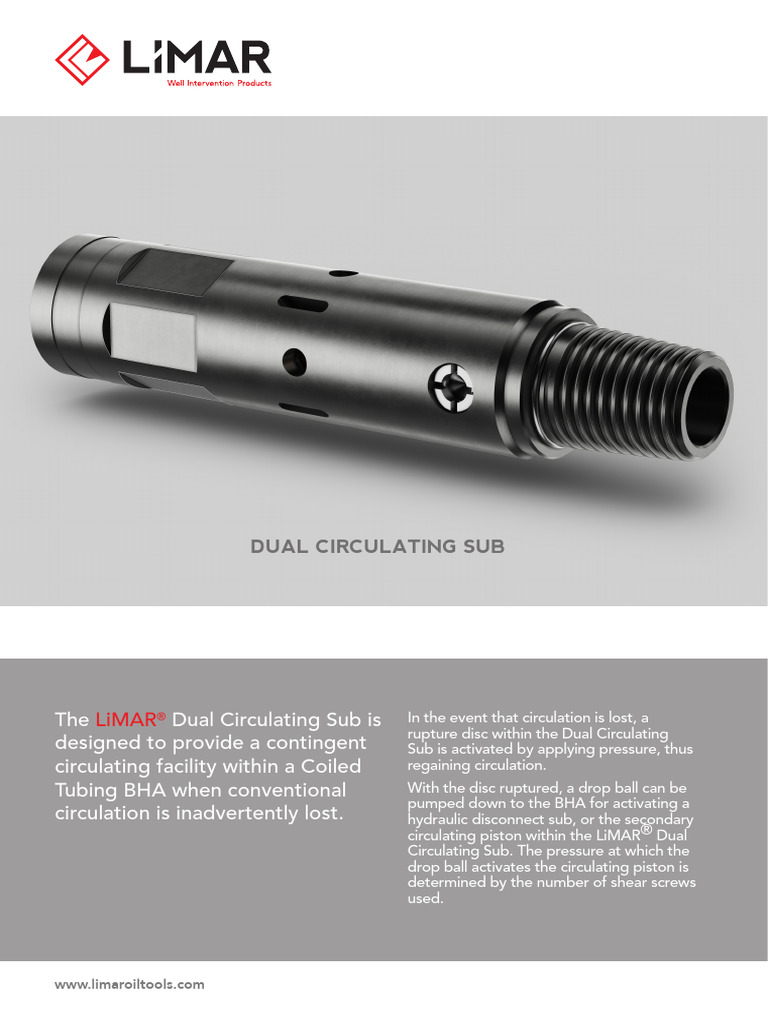 LiMAR
Well Intervention Products

DUAL CIRCULATING SUB

The LiMAR® Dual Circulating Sub is designed to provide a contingent circulating facility within a Coiled Tubing BHA when conventional circulation is inadvertently lost.

In the event that circulation is lost, a rupture disc within the Dual Circulating Sub is activated by applying pressure, thus regaining circulation.

With the disc ruptured, a drop ball can be pumped down to the BHA for activating a hydraulic disconnect sub, or the secondary circulating piston within the LiMAR® Dual Circulating Sub. The pressure at which the drop ball activates the circulating piston is determined by the number of shear screws used.

www.limaroiltools.com